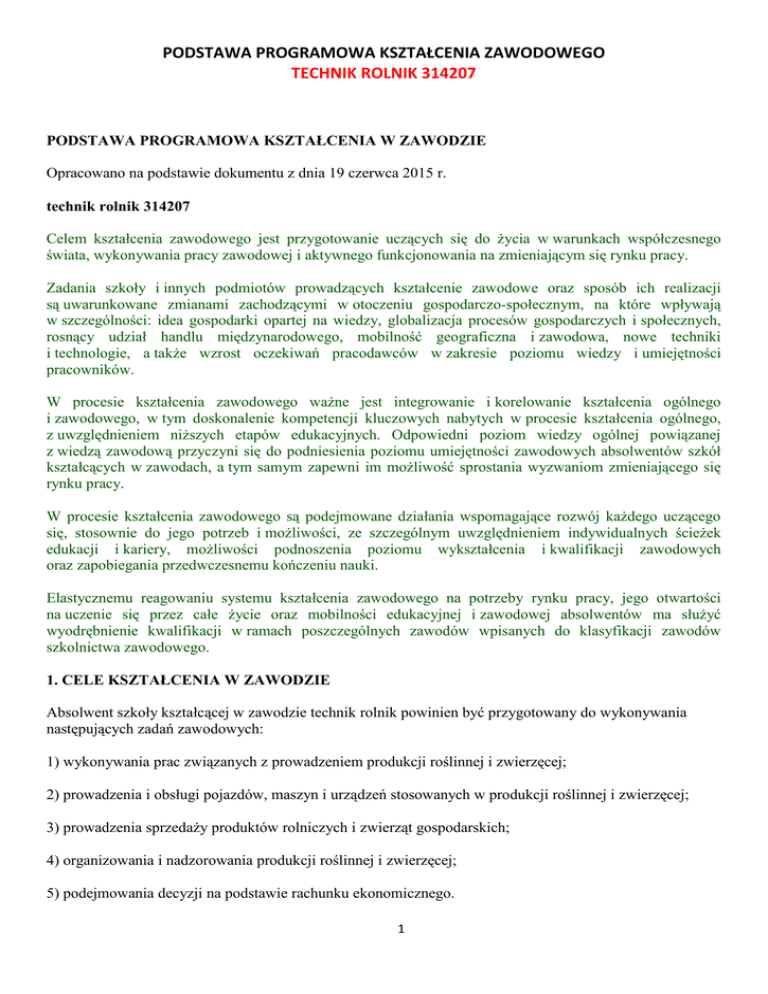 PODSTAWA PROGRAMOWA KSZTAŁCENIA ZAWODOWEGO
TECHNIK ROLNIK 314207

PODSTAWA PROGRAMOWA KSZTAŁCENIA W ZAWODZIE

Opracowano na podstawie dokumentu z dnia 19 czerwca 2015 r.

technik rolnik 314207

Celem kształcenia zawodowego jest przygotowanie uczących się do życia w warunkach współczesnego świata, wykonywania pracy zawodowej i aktywnego funkcjonowania na zmieniającym się rynku pracy.

Zadania szkoły i innych podmiotów prowadzących kształcenie zawodowe oraz sposób ich realizacji są uwarunkowane zmianami zachodzącymi w otoczeniu gospodarczo-społecznym, na które wpływają w szczególności: idea gospodarki opartej na wiedzy, globalizacja procesów gospodarczych i społecznych, rosnący udział handlu międzynarodowego, mobilność geograficzna i zawodowa, nowe techniki i technologie, a także wzrost oczekiwań pracodawców w zakresie poziomu wiedzy i umiejętności pracowników.

W procesie kształcenia zawodowego ważne jest integrowanie i korelowanie kształcenia ogólnego i zawodowego, w tym doskonalenie kompetencji kluczowych nabytych w procesie kształcenia ogólnego, z uwzględnieniem niższych etapów edukacyjnych. Odpowiedni poziom wiedzy ogólnej powiązanej z wiedzą zawodową przyczyni się do podniesienia poziomu umiejętności zawodowych absolwentów szkół kształcących w zawodach, a tym samym zapewni im możliwość sprostania wyzwaniom zmieniającego się rynku pracy.

W procesie kształcenia zawodowego są podejmowane działania wspomagające rozwój każdego uczącego się, stosownie do jego potrzeb i możliwości, ze szczególnym uwzględnieniem indywidualnych ścieżek edukacji i kariery, możliwości podnoszenia poziomu wykształcenia i kwalifikacji zawodowych oraz zapobiegania przedwczesnemu kończeniu nauki.

Elastycznemu reagowaniu systemu kształcenia zawodowego na potrzeby rynku pracy, jego otwartości na uczenie się przez całe życie oraz mobilności edukacyjnej i zawodowej absolwentów ma służyć wyodrębnienie kwalifikacji w ramach poszczególnych zawodów wpisanych do klasyfikacji zawodów szkolnictwa zawodowego.

1. CELE KSZTAŁCENIA W ZAWODZIE

Absolwent szkoły kształcącej w zawodzie technik rolnik powinien być przygotowany do wykonywania następujących zadań zawodowych:

1) wykonywania prac związanych z prowadzeniem produkcji roślinnej i zwierzęcej;

2) prowadzenia i obsługi pojazdów, maszyn i urządzeń stosowanych w produkcji roślinnej i zwierzęcej;

3) prowadzenia sprzedaży produktów rolniczych i zwierząt gospodarskich;

4) organizowania i nadzorowania produkcji roślinnej i zwierzęcej;

5) podejmowania decyzji na podstawie rachunku ekonomicznego.

1